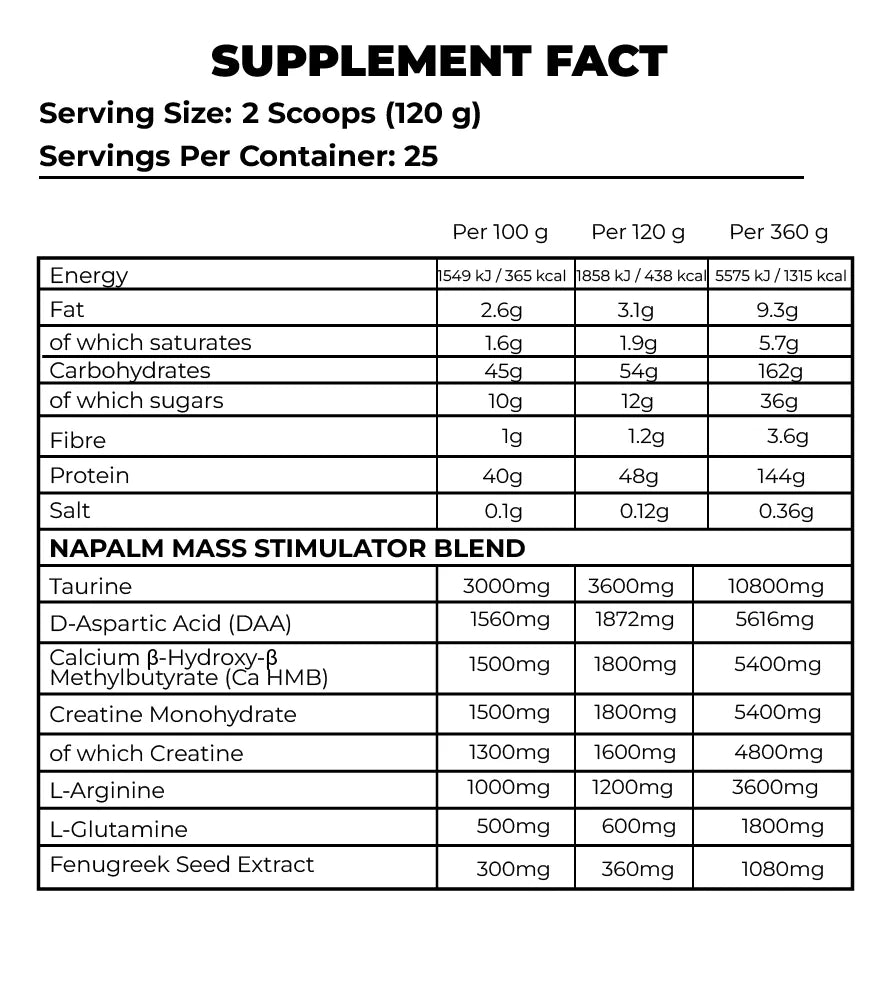 SUPPLEMENT FACT

Serving Size: 2 Scoops (120 g)

Servings Per Container: 25

| | Per 100 g | Per 120 g | Per 360 g |
|---|---|---|---|
| Energy | 1549 kJ / 365 kcal | 1858 kJ / 438 kcal | 5575 kJ / 1315 kcal |
| Fat | 2.6g | 3.1g | 9.3g |
| of which saturates | 1.6g | 1.9g | 5.7g |
| Carbohydrates | 45g | 54g | 162g |
| of which sugars | 10g | 12g | 36g |
| Fibre | 1g | 1.2g | 3.6g |
| Protein | 40g | 48g | 144g |
| Salt | 0.1g | 0.12g | 0.36g |
| NAPALM MASS STIMULATOR BLEND | | | |
| Taurine | 3000mg | 3600mg | 10800mg |
| D-Aspartic Acid (DAA) | 1560mg | 1872mg | 5616mg |
| Calcium β-Hydroxy-β Methylbutyrate (Ca HMB) | 1500mg | 1800mg | 5400mg |
| Creatine Monohydrate | 1500mg | 1800mg | 5400mg |
| of which Creatine | 1300mg | 1600mg | 4800mg |
| L-Arginine | 1000mg | 1200mg | 3600mg |
| L-Glutamine | 500mg | 600mg | 1800mg |
| Fenugreek Seed Extract | 300mg | 360mg | 1080mg |